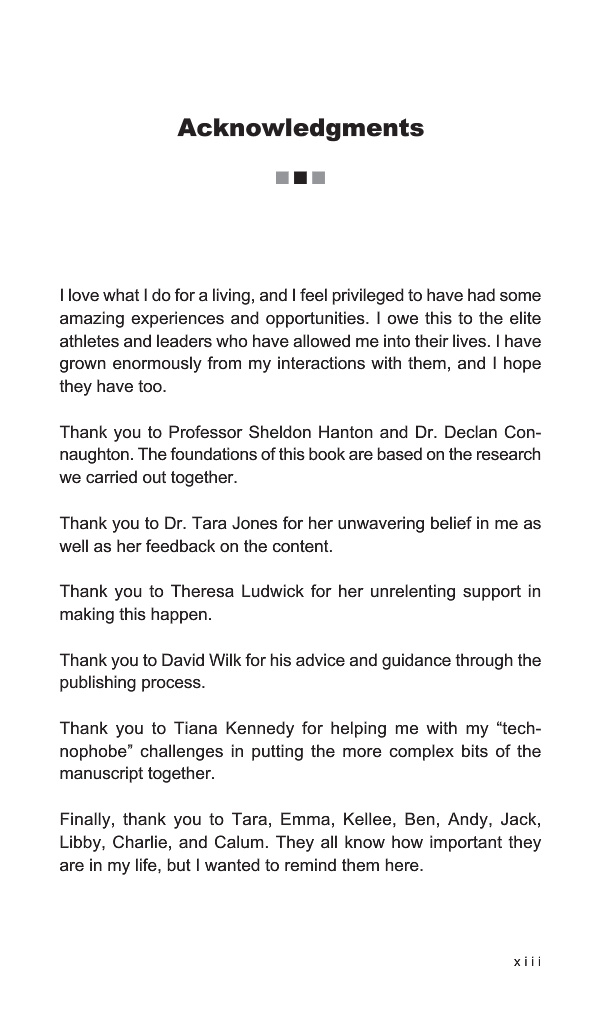 Acknowledgments

I love what I do for a living, and I feel privileged to have had some amazing experiences and opportunities. I owe this to the elite athletes and leaders who have allowed me into their lives. I have grown enormously from my interactions with them, and I hope they have too.

Thank you to Professor Sheldon Hanton and Dr. Declan Connaughton. The foundations of this book are based on the research we carried out together.

Thank you to Dr. Tara Jones for her unwavering belief in me as well as her feedback on the content.

Thank you to Theresa Ludwick for her unrelenting support in making this happen.

Thank you to David Wilk for his advice and guidance through the publishing process.

Thank you to Tiana Kennedy for helping me with my "technophobe" challenges in putting the more complex bits of the manuscript together.

Finally, thank you to Tara, Emma, Kellee, Ben, Andy, Jack, Libby, Charlie, and Calum. They all know how important they are in my life, but I wanted to remind them here.

xiii